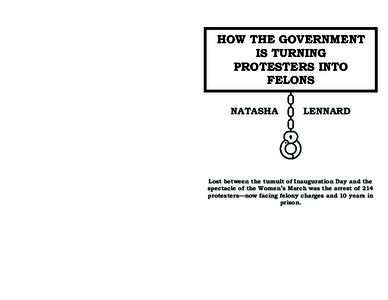 HOW THE GOVERNMENT IS TURNING PROTESTERS INTO FELONS

NATASHA LENNARD

Lost between the tumult of Inauguration Day and the spectacle of the Women's March was the arrest of 214 protesters—now facing felony charges and 10 years in prison.